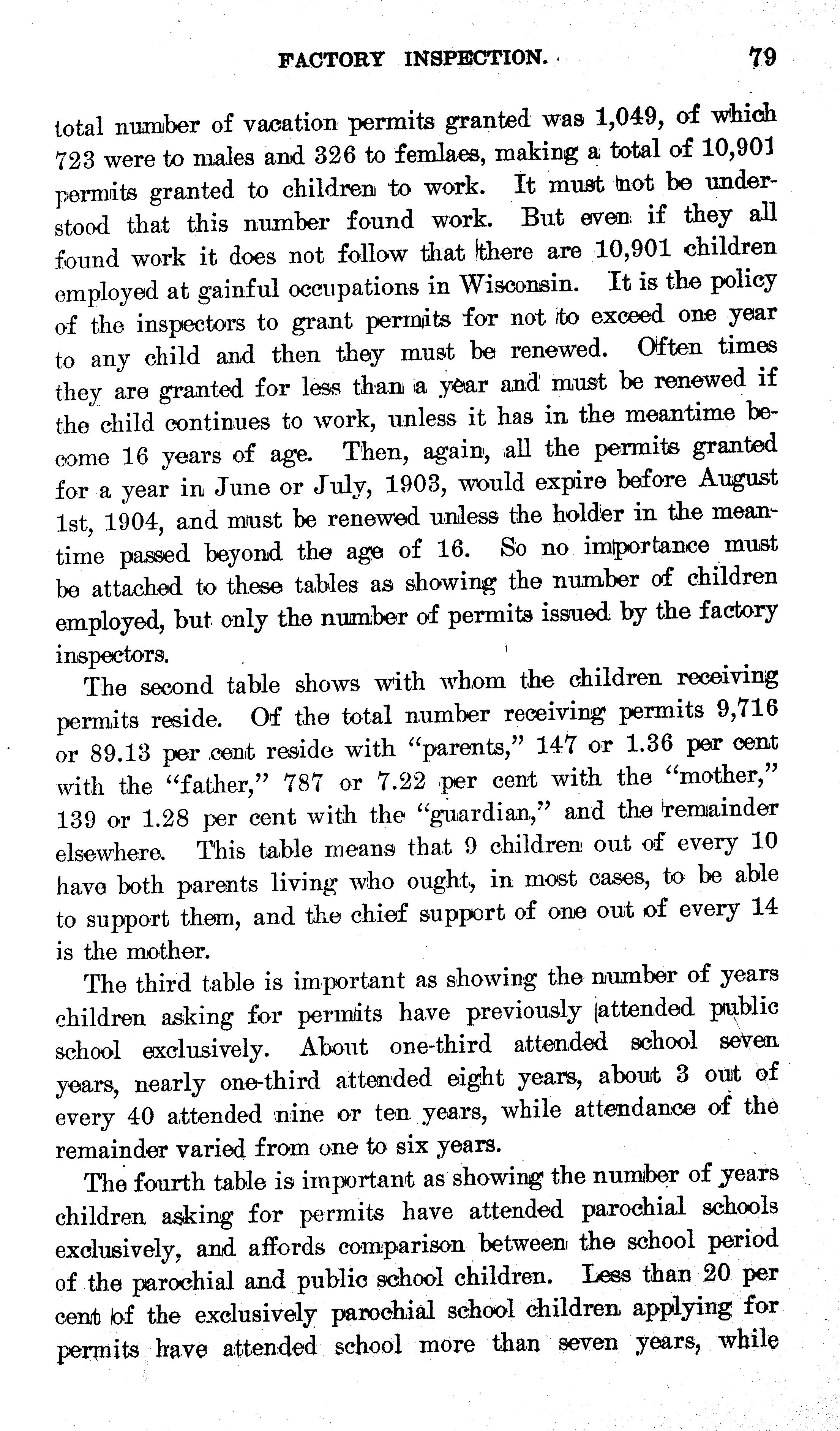 FACTORY INSPECTION. 79

total number of vacation permits granted was 1,049, of which 723 were to males and 326 to femlaes, making a total of 10,901 permits granted to children to work. It must not be understood that this number found work. But even if they all found work it does not follow that there are 10,901 children employed at gainful occupations in Wisconsin. It is the policy of the inspectors to grant permits for not to exceed one year to any child and then they must be renewed. Often times they are granted for less than a year and must be renewed if the child continues to work, unless it has in the meantime become 16 years of age. Then, again, all the permits granted for a year in June or July, 1903, would expire before August 1st, 1904, and must be renewed unless the holder in the meantime passed beyond the age of 16. So no importance must be attached to these tables as showing the number of children employed, but only the number of permits issued by the factory inspectors.

The second table shows with whom the children receiving permits reside. Of the total number receiving permits 9,716 or 89.13 per cent reside with "parents," 147 or 1.36 per cent with the "father," 787 or 7.22 per cent with the "mother," 139 or 1.28 per cent with the "guardian," and the remainder elsewhere. This table means that 9 children out of every 10 have both parents living who ought, in most cases, to be able to support them, and the chief support of one out of every 14 is the mother.

The third table is important as showing the number of years children asking for permits have previously attended public school exclusively. About one-third attended school seven years, nearly one-third attended eight years, about 3 out of every 40 attended nine or ten years, while attendance of the remainder varied from one to six years.

The fourth table is important as showing the number of years children asking for permits have attended parochial schools exclusively, and affords comparison between the school period of the parochial and public school children. Less than 20 per cent of the exclusively parochial school children applying for permits have attended school more than seven years, while